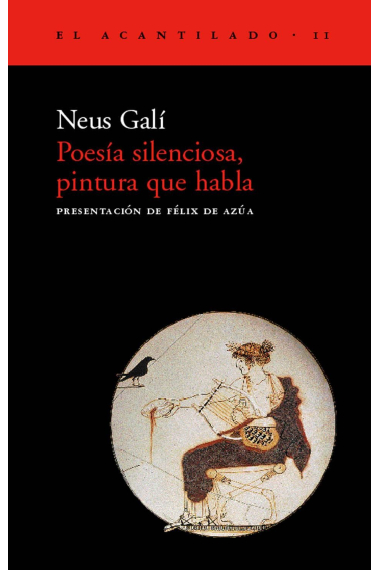 EL ACANTILADO · II

Neus Galí

Poesía silenciosa, pintura que habla

PRESENTACIÓN DE FÉLIX DE AZÚA